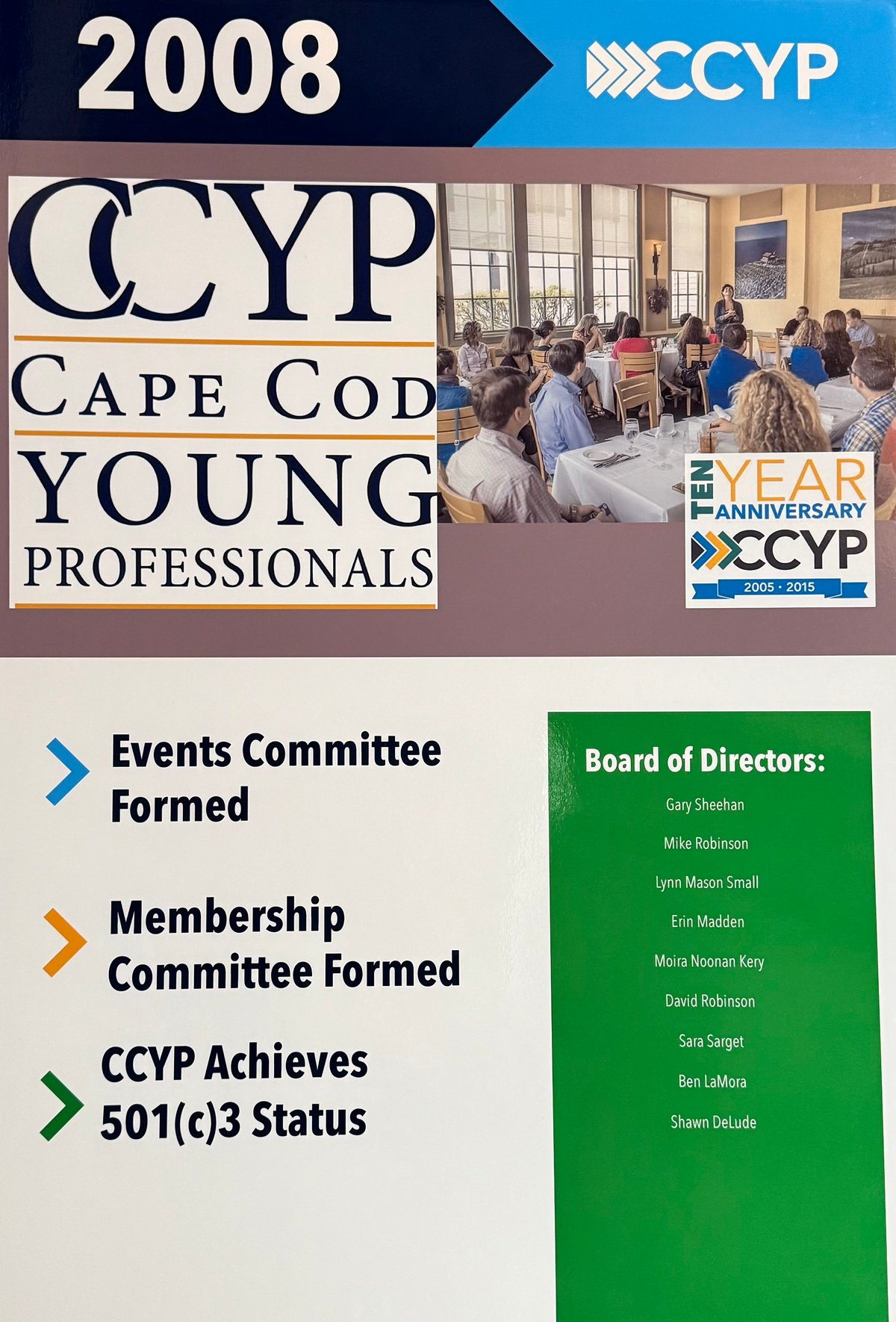 2008

CCYP

CCYP
CAPE COD
YOUNG
PROFESSIONALS

TEN YEAR ANNIVERSARY
CCYP
2005 · 2015

Events Committee Formed

Membership Committee Formed

CCYP Achieves 501(c)3 Status

Board of Directors:
Gary Sheehan
Mike Robinson
Lynn Mason Small
Erin Madden
Moira Noonan Kery
David Robinson
Sara Sarget
Ben LaMora
Shawn DeLude